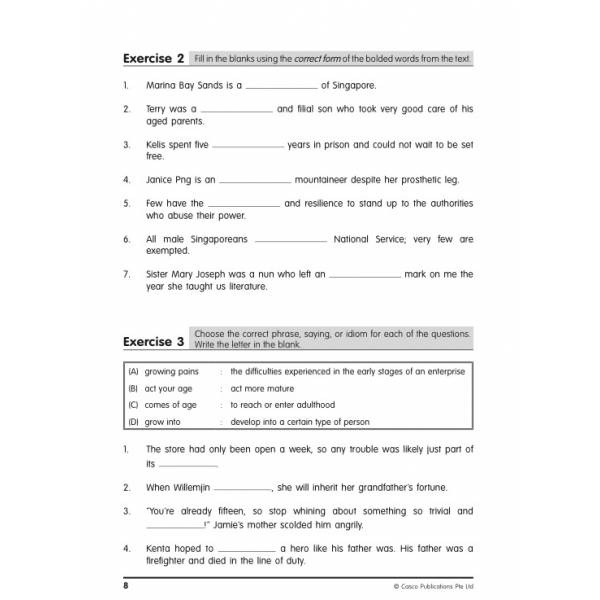 Exercise 2 Fill in the blanks using the correct form of the bolded words from the text.

1. Marina Bay Sands is a ____ of Singapore.

2. Terry was a ____ and filial son who took very good care of his aged parents.

3. Kelis spent five ____ years in prison and could not wait to be set free.

4. Janice Png is an ____ mountaineer despite her prosthetic leg.

5. Few have the ____ and resilience to stand up to the authorities who abuse their power.

6. All male Singaporeans ____ National Service; very few are exempted.

7. Sister Mary Joseph was a nun who left an ____ mark on me the year she taught us literature.

Exercise 3 Choose the correct phrase, saying, or idiom for each of the questions. Write the letter in the blank.

(A) growing pains : the difficulties experienced in the early stages of an enterprise
(B) act your age : act more mature
(C) comes of age : to reach or enter adulthood
(D) grow into : develop into a certain type of person

1. The store had only been open a week, so any trouble was likely just part of its ____.

2. When Willemjin ____, she will inherit her grandfather's fortune.

3. "You're already fifteen, so stop whining about something so trivial and ____!" Jamie's mother scolded him angrily.

4. Kenta hoped to ____ a hero like his father was. His father was a firefighter and died in the line of duty.

8 © Casco Publications Pte Ltd